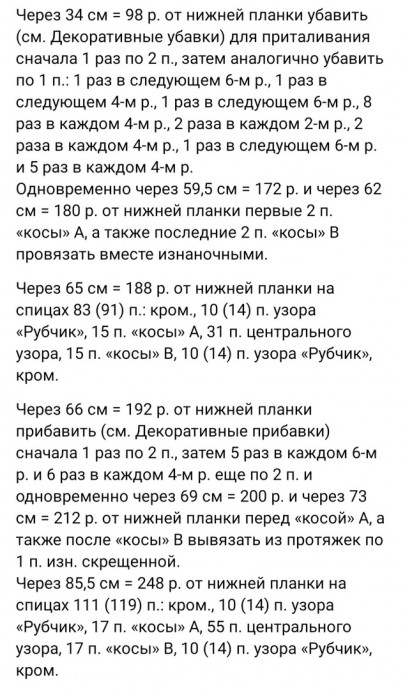 Через 34 см = 98 р. от нижней планки убавить (см. Декоративные убавки) для приталивания сначала 1 раз по 2 п., затем аналогично убавить по 1 п.: 1 раз в следующем 6-м р., 1 раз в следующем 4-м р., 1 раз в следующем 6-м р., 8 раз в каждом 4-м р., 2 раза в каждом 2-м р., 2 раза в каждом 4-м р., 1 раз в следующем 6-м р. и 5 раз в каждом 4-м р.
Одновременно через 59,5 см = 172 р. и через 62 см = 180 р. от нижней планки первые 2 п. «косы» А, а также последние 2 п. «косы» В провязать вместе изнаночными.

Через 65 см = 188 р. от нижней планки на спицах 83 (91) п.: кром., 10 (14) п. узора «Рубчик», 15 п. «косы» А, 31 п. центрального узора, 15 п. «косы» В, 10 (14) п. узора «Рубчик», кром.

Через 66 см = 192 р. от нижней планки прибавить (см. Декоративные прибавки) сначала 1 раз по 2 п., затем 5 раз в каждом 6-м р. и 6 раз в каждом 4-м р. еще по 2 п. и одновременно через 69 см = 200 р. и через 73 см = 212 р. от нижней планки перед «косой» А, а также после «косы» В вывязать из протяжек по 1 п. изн. скрещенной.
Через 85,5 см = 248 р. от нижней планки на спицах 111 (119) п.: кром., 10 (14) п. узора «Рубчик», 17 п. «косы» А, 55 п. центрального узора, 17 п. «косы» В, 10 (14) п. узора «Рубчик», кром.